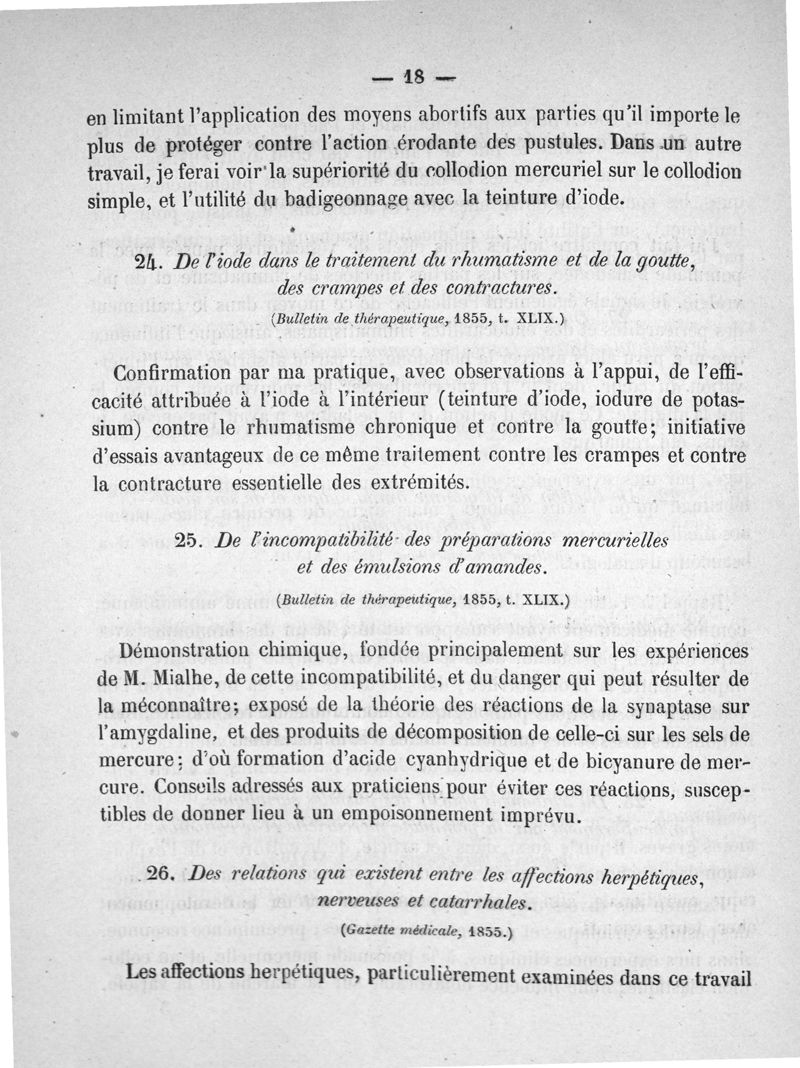 — 18 —

en limitant l'application des moyens abortifs aux parties qu'il importe le plus de protéger contre l'action érodante des pustules. Dans un autre travail, je ferai voir la supériorité du collodion mercuriel sur le collodion simple, et l'utilité du badigeonnage avec la teinture d'iode.

24. De l'iode dans le traitement du rhumatisme et de la goutte, des crampes et des contractures.

(Bulletin de thérapeutique, 1855, t. XLIX.)

Confirmation par ma pratique, avec observations à l'appui, de l'efficacité attribuée à l'iode à l'intérieur (teinture d'iode, iodure de potassium) contre le rhumatisme chronique et contre la goutte; initiative d'essais avantageux de ce même traitement contre les crampes et contre la contracture essentielle des extrémités.

25. De l'incompatibilité des préparations mercurielles et des émulsions d'amandes.

(Bulletin de thérapeutique, 1855, t. XLIX.)

Démonstration chimique, fondée principalement sur les expériences de M. Mialhe, de cette incompatibilité, et du danger qui peut résulter de la méconnaître; exposé de la théorie des réactions de la synaptase sur l'amygdaline, et des produits de décomposition de celle-ci sur les sels de mercure; d'où formation d'acide cyanhydrique et de bicyanure de mercure. Conseils adressés aux praticiens pour éviter ces réactions, susceptibles de donner lieu à un empoisonnement imprévu.

26. Des relations qui existent entre les affections herpétiques, nerveuses et catarrhales.

(Gazette médicale, 1855.)

Les affections herpétiques, particulièrement examinées dans ce travail